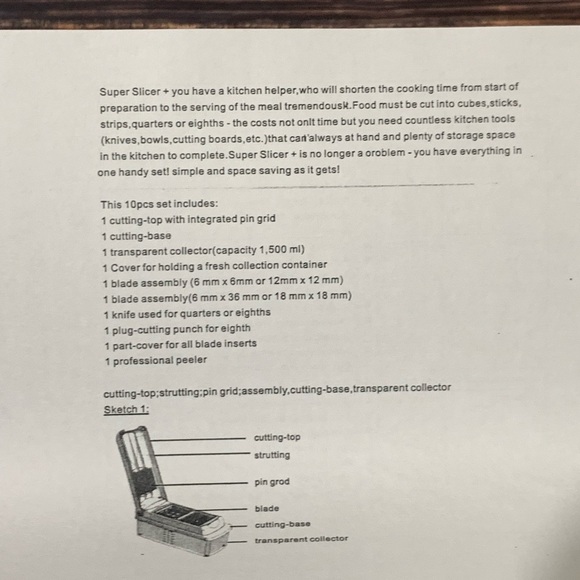 Super Slicer + you have a kitchen helper,who will shorten the cooking time from start of preparation to the serving of the meal tremendousk.Food must be cut into cubes,sticks, strips,quarters or eighths - the costs not onlt time but you need countless kitchen tools (knives,bowls,cutting boards,etc.)that can'always at hand and plenty of storage space in the kitchen to complete.Super Slicer + is no longer a oroblem - you have everything in one handy set! simple and space saving as it gets!

This 10pcs set includes:
1 cutting-top with integrated pin grid
1 cutting-base
1 transparent collector(capacity 1,500 ml)
1 Cover for holding a fresh collection container
1 blade assembly (6 mm x 6mm or 12mm x 12 mm)
1 blade assembly(6 mm x 36 mm or 18 mm x 18 mm)
1 knife used for quarters or eighths
1 plug-cutting punch for eighth
1 part-cover for all blade inserts
1 professional peeler

cutting-top;strutting;pin grid;assembly,cutting-base,transparent collector
Sketch 1:

cutting-top
strutting
pin grod
blade
cutting-base
transparent collector